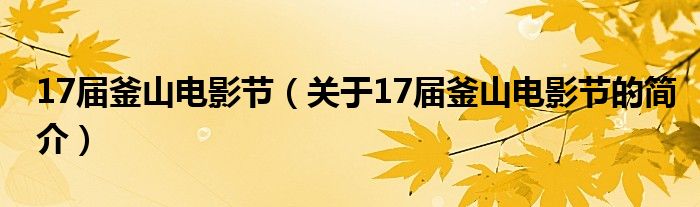 17届釜山电影节（关于17届釜山电影节的简介）